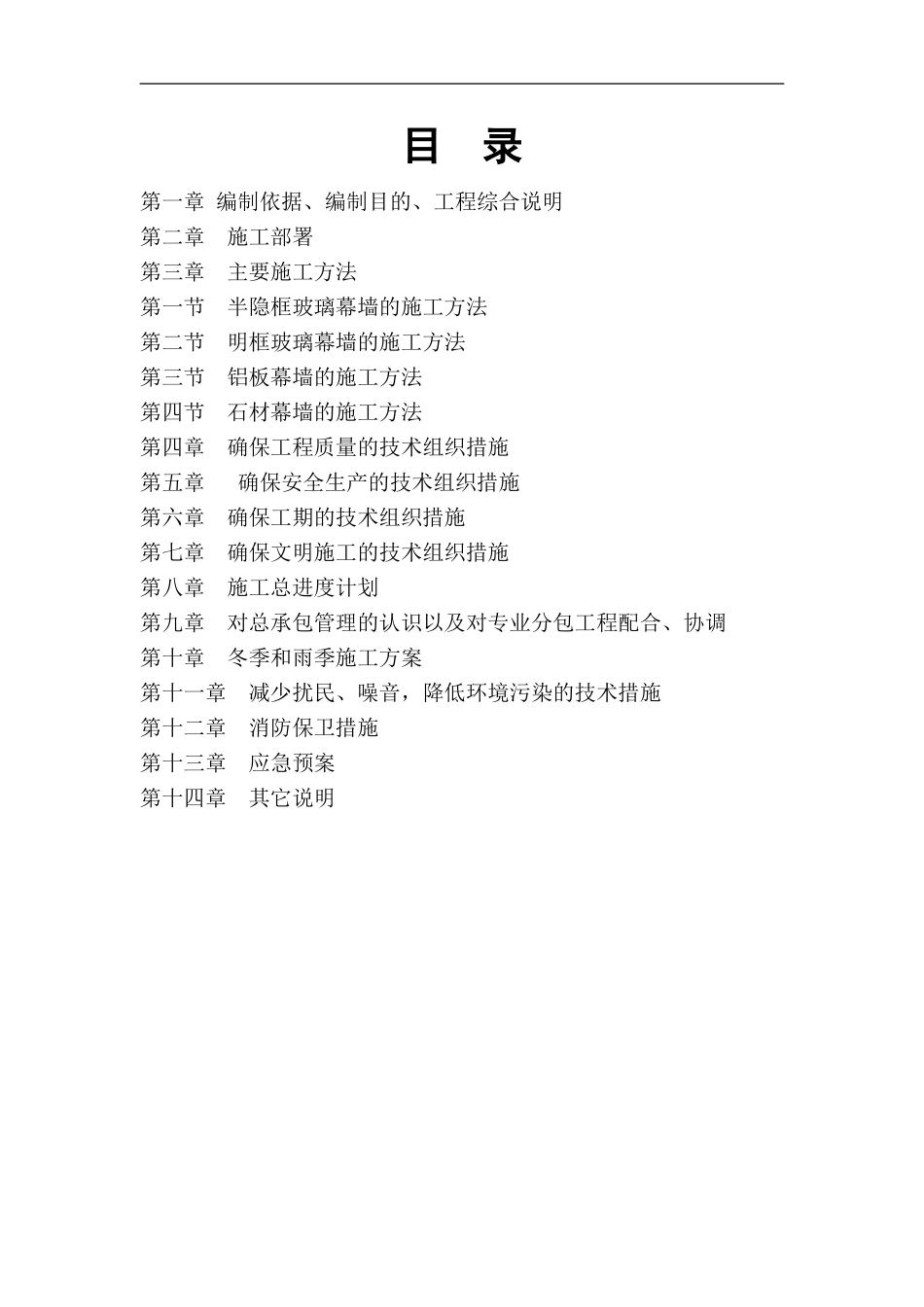 目　录

第一章 编制依据、编制目的、工程综合说明
第二章　施工部署
第三章　主要施工方法
第一节　半隐框玻璃幕墙的施工方法
第二节　明框玻璃幕墙的施工方法
第三节　铝板幕墙的施工方法
第四节　石材幕墙的施工方法
第四章　确保工程质量的技术组织措施
第五章　 确保安全生产的技术组织措施
第六章　确保工期的技术组织措施
第七章　确保文明施工的技术组织措施
第八章　施工总进度计划
第九章　对总承包管理的认识以及对专业分包工程配合、协调
第十章　冬季和雨季施工方案
第十一章　减少扰民、噪音，降低环境污染的技术措施
第十二章　消防保卫措施
第十三章　应急预案
第十四章　其它说明